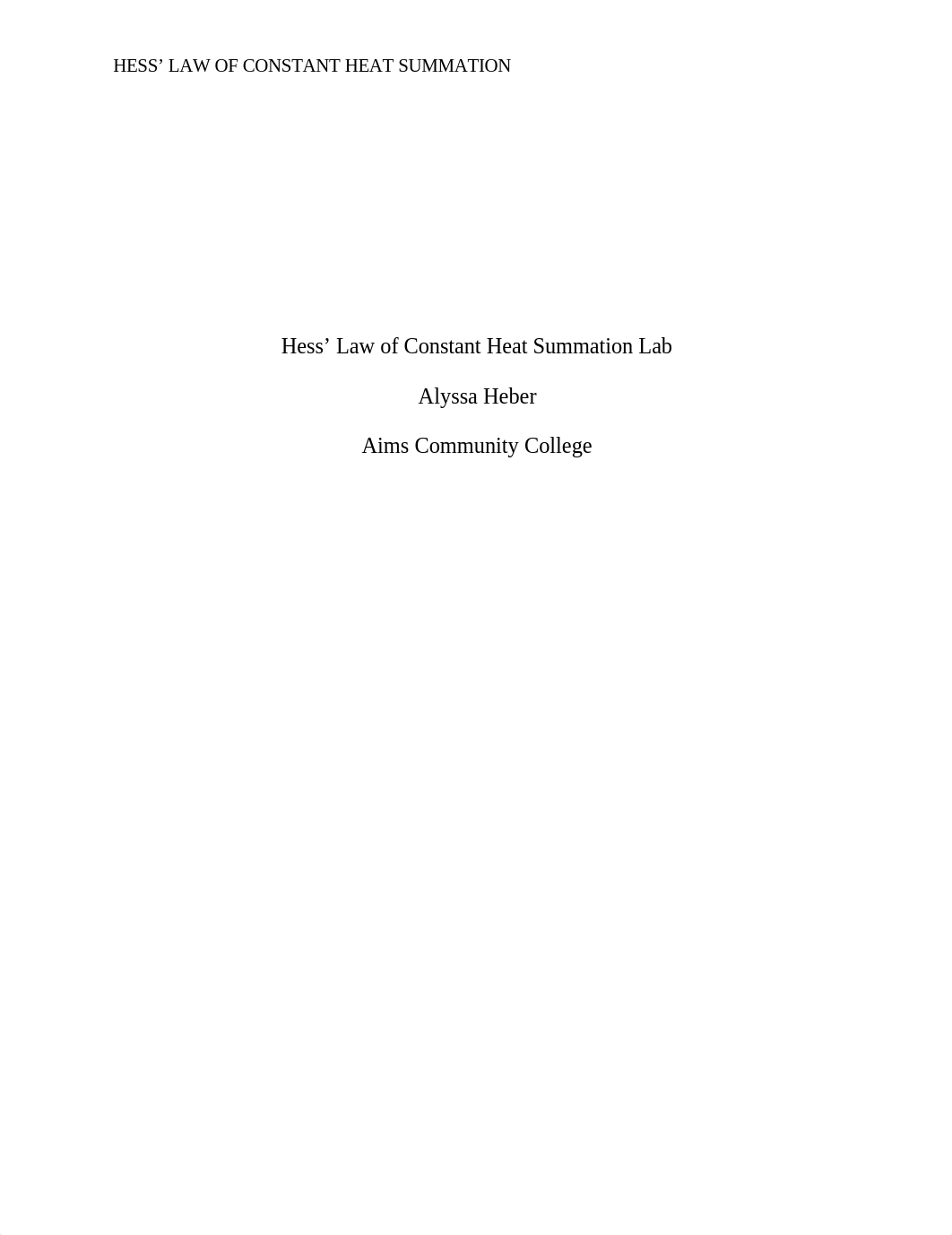 HESS’ LAW OF CONSTANT HEAT SUMMATION

Hess’ Law of Constant Heat Summation Lab

Alyssa Heber

Aims Community College